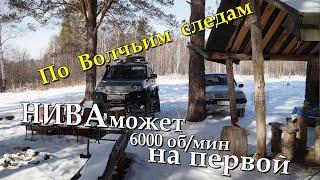 По Волчьим следам

НИВА может 6000 об/мин на первой